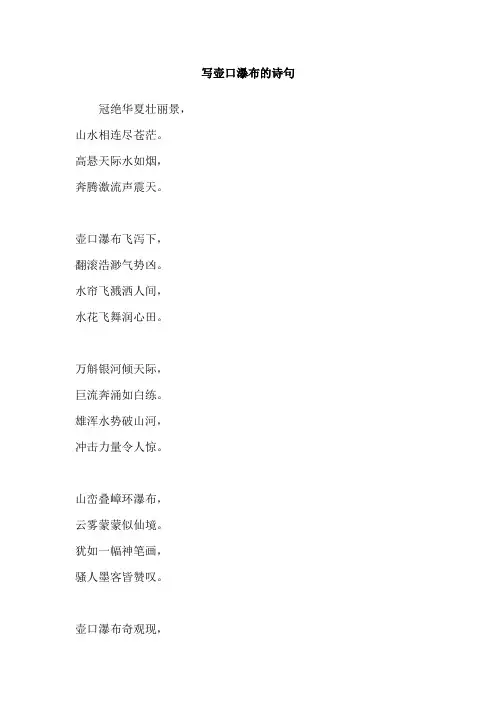 写壶口瀑布的诗句

冠绝华夏壮丽景，
山水相连尽苍茫。
高悬天际水如烟，
奔腾激流声震天。

壶口瀑布飞泻下，
翻滚浩渺气势凶。
水帘飞溅洒人间，
水花飞舞润心田。

万斛银河倾天际，
巨流奔涌如白练。
雄浑水势破山河，
冲击力量令人惊。

山峦叠嶂环瀑布，
云雾蒙蒙似仙境。
犹如一幅神笔画，
骚人墨客皆赞叹。

壶口瀑布奇观现，